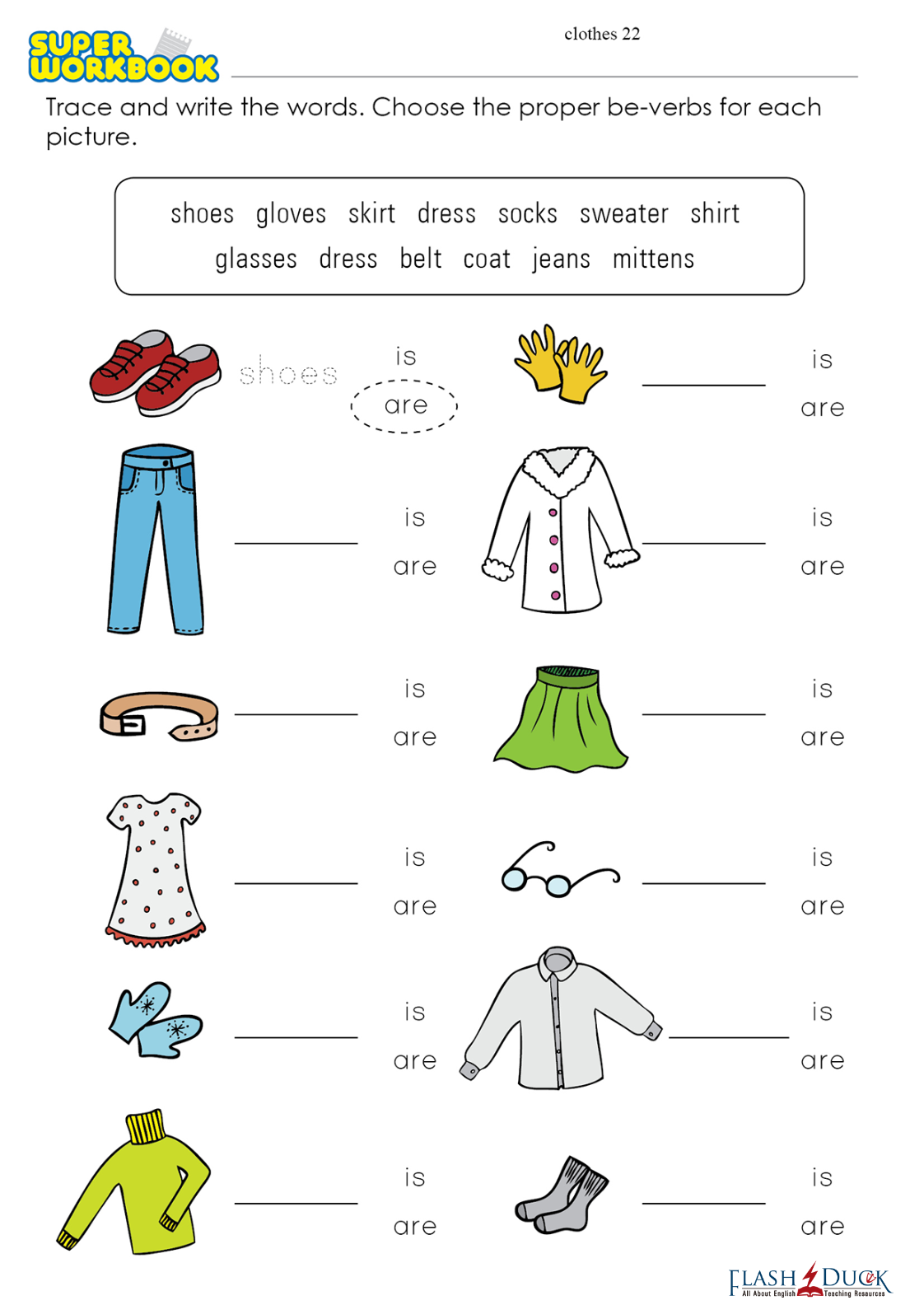 SUPER WORKBOOK

clothes 22

Trace and write the words. Choose the proper be-verbs for each picture.

shoes gloves skirt dress socks sweater shirt
glasses dress belt coat jeans mittens

shoes is are

is are

is are

is are

is are

is are

is are

is are

is are

is are

is are

is are

FLASH DUCK
All About English Teaching Resources